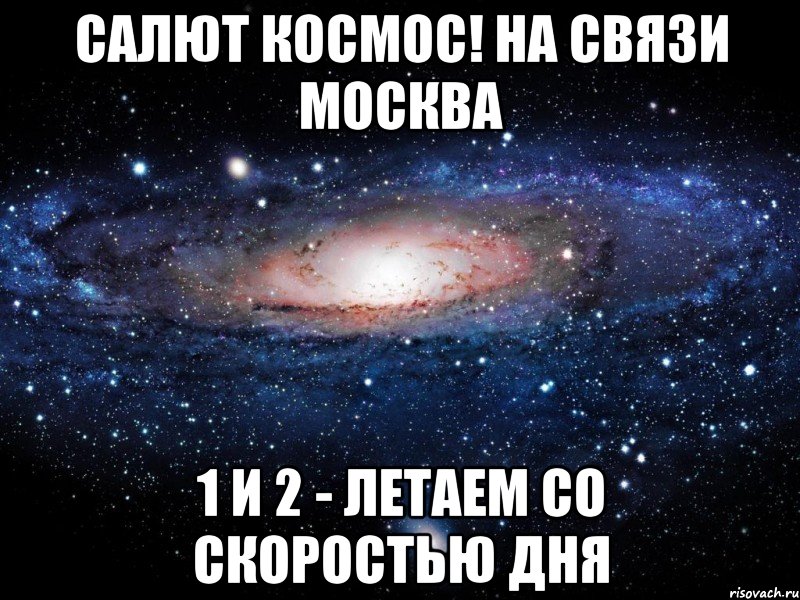 САЛЮТ КОСМОС! НА СВЯЗИ МОСКВА

1 И 2 - ЛЕТАЕМ СО СКОРОСТЬЮ ДНЯ

risovach.ru